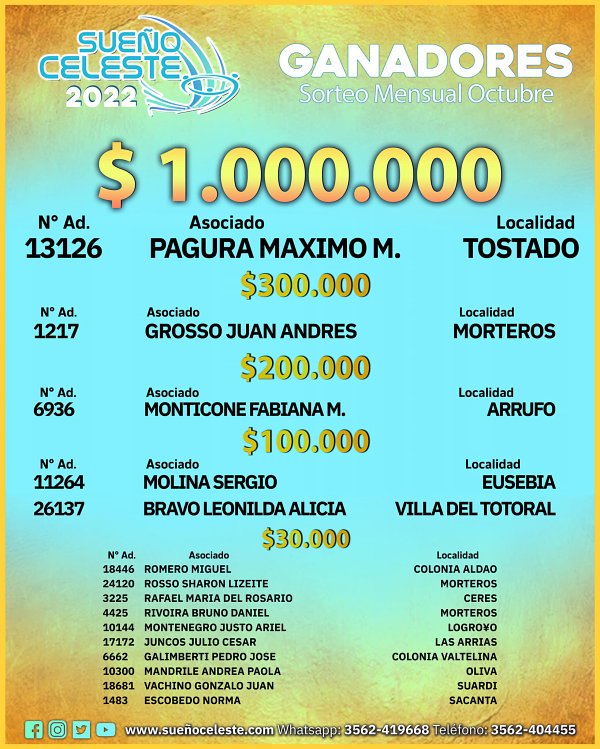 SUEÑO CELESTE 2022

GANADORES
Sorteo Mensual Octubre

$ 1.000.000

| N° Ad. | Asociado | Localidad |
|---|---|---|
| 13126 | PAGURA MAXIMO M. | TOSTADO |

$300.000

| N° Ad. | Asociado | Localidad |
|---|---|---|
| 1217 | GROSSO JUAN ANDRES | MORTEROS |

$200.000

| N° Ad. | Asociado | Localidad |
|---|---|---|
| 6936 | MONTICONE FABIANA M. | ARRUFO |

$100.000

| N° Ad. | Asociado | Localidad |
|---|---|---|
| 11264 | MOLINA SERGIO | EUSEBIA |
| 26137 | BRAVO LEONILDA ALICIA | VILLA DEL TOTORAL |

$30.000

| N° Ad. | Asociado | Localidad |
|---|---|---|
| 18446 | ROMERO MIGUEL | COLONIA ALDAO |
| 24120 | ROSSO SHARON LIZEITE | MORTEROS |
| 3225 | RAFAEL MARIA DEL ROSARIO | CERES |
| 4425 | RIVOIRA BRUNO DANIEL | MORTEROS |
| 10144 | MONTENEGRO JUSTO ARIEL | LOGRO¥O |
| 17172 | JUNCOS JULIO CESAR | LAS ARRIAS |
| 6662 | GALIMBERTI PEDRO JOSE | COLONIA VALTELINA |
| 10300 | MANDRILE ANDREA PAOLA | OLIVA |
| 18681 | VACHINO GONZALO JUAN | SUARDI |
| 1483 | ESCOBEDO NORMA | SACANTA |

www.sueñoceleste.com Whatsapp: 3562-419668 Teléfono: 3562-404455